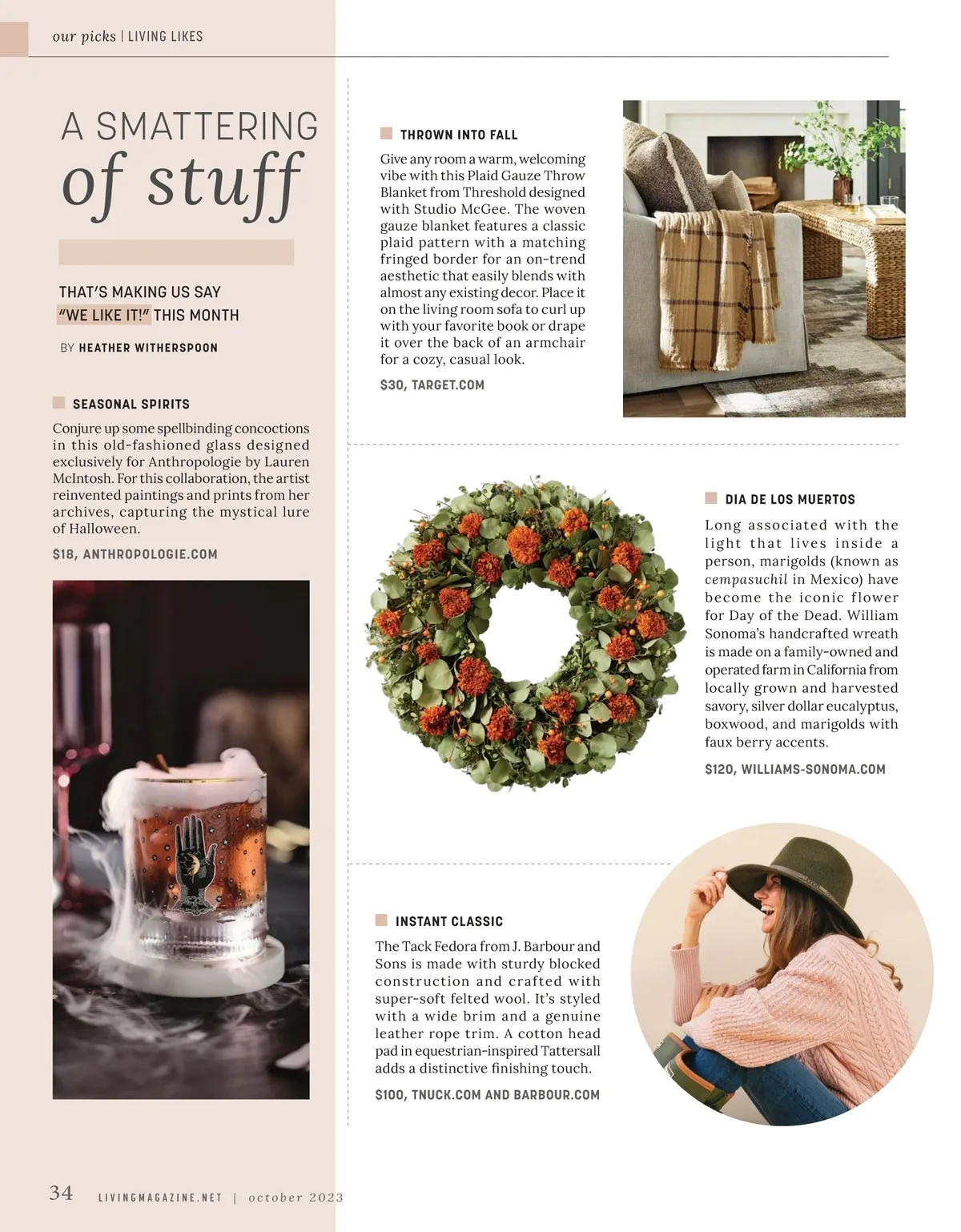 our picks | LIVING LIKES

A SMATTERING of stuff

THAT'S MAKING US SAY "WE LIKE IT!" THIS MONTH

BY HEATHER WITHERSPOON

SEASONAL SPIRITS

Conjure up some spellbinding concoctions in this old-fashioned glass designed exclusively for Anthropologie by Lauren McIntosh. For this collaboration, the artist reinvented paintings and prints from her archives, capturing the mystical lure of Halloween.

$18, ANTHROPOLOGIE.COM

THROWN INTO FALL

Give any room a warm, welcoming vibe with this Plaid Gauze Throw Blanket from Threshold designed with Studio McGee. The woven gauze blanket features a classic plaid pattern with a matching fringed border for an on-trend aesthetic that easily blends with almost any existing decor. Place it on the living room sofa to curl up with your favorite book or drape it over the back of an armchair for a cozy, casual look.

$30, TARGET.COM

DIA DE LOS MUERTOS

Long associated with the light that lives inside a person, marigolds (known as cempasuchil in Mexico) have become the iconic flower for Day of the Dead. William Sonoma's handcrafted wreath is made on a family-owned and operated farm in California from locally grown and harvested savory, silver dollar eucalyptus, boxwood, and marigolds with faux berry accents.

$120, WILLIAMS-SONOMA.COM

INSTANT CLASSIC

The Tack Fedora from J. Barbour and Sons is made with sturdy blocked construction and crafted with super-soft felted wool. It's styled with a wide brim and a genuine leather rope trim. A cotton head pad in equestrian-inspired Tattersall adds a distinctive finishing touch.

$100, TNUCK.COM AND BARBOUR.COM

34 LIVINGMAGAZINE.NET | october 2023